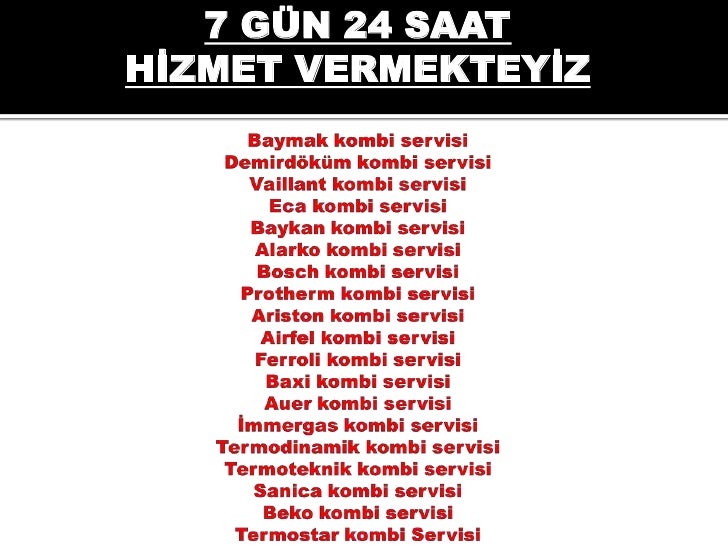 7 GÜN 24 SAAT
HİZMET VERMEKTEYİZ

Baymak kombi servisi
Demirdöküm kombi servisi
Vaillant kombi servisi
Eca kombi servisi
Baykan kombi servisi
Alarko kombi servisi
Bosch kombi servisi
Protherm kombi servisi
Ariston kombi servisi
Airfel kombi servisi
Ferroli kombi servisi
Baxi kombi servisi
Auer kombi servisi
İmmergas kombi servisi
Termodinamik kombi servisi
Termoteknik kombi servisi
Sanica kombi servisi
Beko kombi servisi
Termostar kombi Servisi